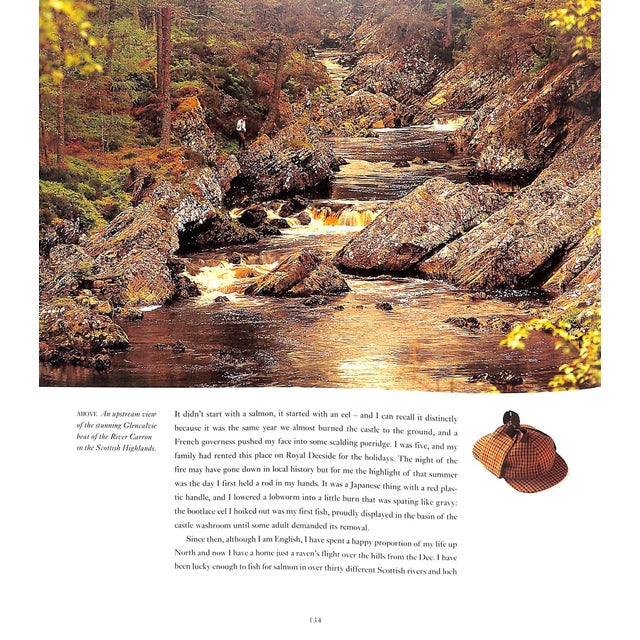 ABOVE *An upstream view of the stunning Glencalvie beat of the River Carron in the Scottish Highlands.*

It didn't start with a salmon, it started with an eel – and I can recall it distinctly because it was the same year we almost burned the castle to the ground, and a French governess pushed my face into some scalding porridge. I was five, and my family had rented this place on Royal Deeside for the holidays. The night of the fire may have gone down in local history but for me the highlight of that summer was the day I first held a rod in my hands. It was a Japanese thing with a red plastic handle, and I lowered a lobworm into a little burn that was spating like gravy: the bootlace eel I hoiked out was my first fish, proudly displayed in the basin of the castle washroom until some adult demanded its removal.

Since then, although I am English, I have spent a happy proportion of my life up North and now I have a home just a raven's flight over the hills from the Dee. I have been lucky enough to fish for salmon in over thirty different Scottish rivers and loch

134